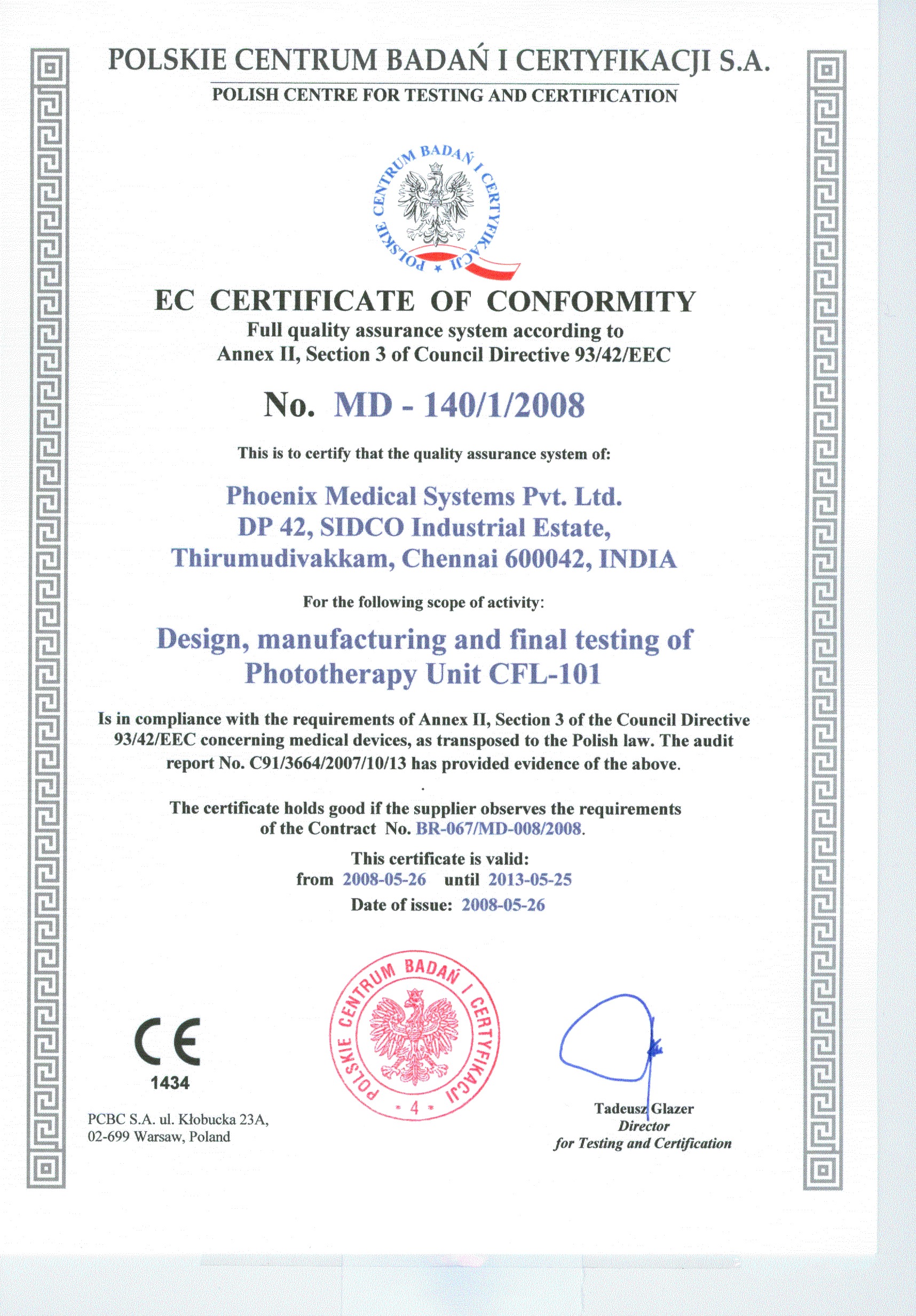 POLSKIE CENTRUM BADAŃ I CERTYFIKACJI S.A.
POLISH CENTRE FOR TESTING AND CERTIFICATION

POLSKIE CENTRUM BADAŃ I CERTYFIKACJI

EC CERTIFICATE OF CONFORMITY
Full quality assurance system according to
Annex II, Section 3 of Council Directive 93/42/EEC

No. MD - 140/1/2008

This is to certify that the quality assurance system of:

Phoenix Medical Systems Pvt. Ltd.
DP 42, SIDCO Industrial Estate,
Thirumudivakkam, Chennai 600042, INDIA

For the following scope of activity:

Design, manufacturing and final testing of
Phototherapy Unit CFL-101

Is in compliance with the requirements of Annex II, Section 3 of the Council Directive 93/42/EEC concerning medical devices, as transposed to the Polish law. The audit report No. C91/3664/2007/10/13 has provided evidence of the above.

The certificate holds good if the supplier observes the requirements of the Contract No. BR-067/MD-008/2008.

This certificate is valid:
from 2008-05-26 until 2013-05-25
Date of issue: 2008-05-26

CE
1434

PCBC S.A. ul. Kłobucka 23A,
02-699 Warsaw, Poland

POLSKIE CENTRUM BADAŃ I CERTYFIKACJI
* 4 *

Tadeusz Glazer
Director
for Testing and Certification